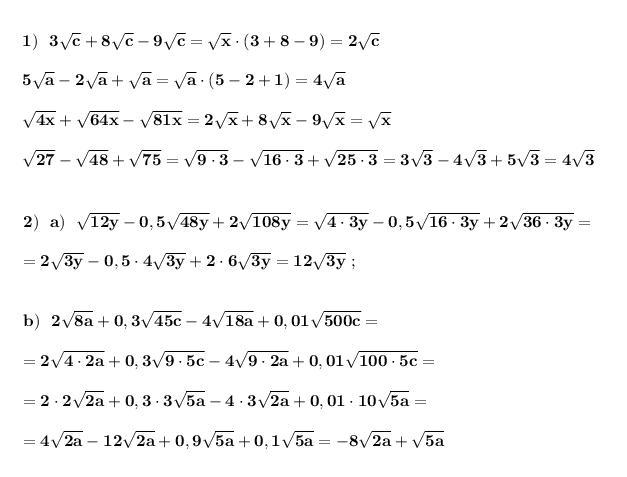 1) $3\sqrt{c}+8\sqrt{c}-9\sqrt{c}=\sqrt{x}\cdot(3+8-9)=2\sqrt{c}$

$5\sqrt{a}-2\sqrt{a}+\sqrt{a}=\sqrt{a}\cdot(5-2+1)=4\sqrt{a}$

$\sqrt{4x}+\sqrt{64x}-\sqrt{81x}=2\sqrt{x}+8\sqrt{x}-9\sqrt{x}=\sqrt{x}$

$\sqrt{27}-\sqrt{48}+\sqrt{75}=\sqrt{9\cdot3}-\sqrt{16\cdot3}+\sqrt{25\cdot3}=3\sqrt{3}-4\sqrt{3}+5\sqrt{3}=4\sqrt{3}$

2) a) $\sqrt{12y}-0,5\sqrt{48y}+2\sqrt{108y}=\sqrt{4\cdot3y}-0,5\sqrt{16\cdot3y}+2\sqrt{36\cdot3y}=$

$=2\sqrt{3y}-0,5\cdot4\sqrt{3y}+2\cdot6\sqrt{3y}=12\sqrt{3y}$ ;

b) $2\sqrt{8a}+0,3\sqrt{45c}-4\sqrt{18a}+0,01\sqrt{500c}=$

$=2\sqrt{4\cdot2a}+0,3\sqrt{9\cdot5c}-4\sqrt{9\cdot2a}+0,01\sqrt{100\cdot5c}=$

$=2\cdot2\sqrt{2a}+0,3\cdot3\sqrt{5a}-4\cdot3\sqrt{2a}+0,01\cdot10\sqrt{5a}=$

$=4\sqrt{2a}-12\sqrt{2a}+0,9\sqrt{5a}+0,1\sqrt{5a}=-8\sqrt{2a}+\sqrt{5a}$